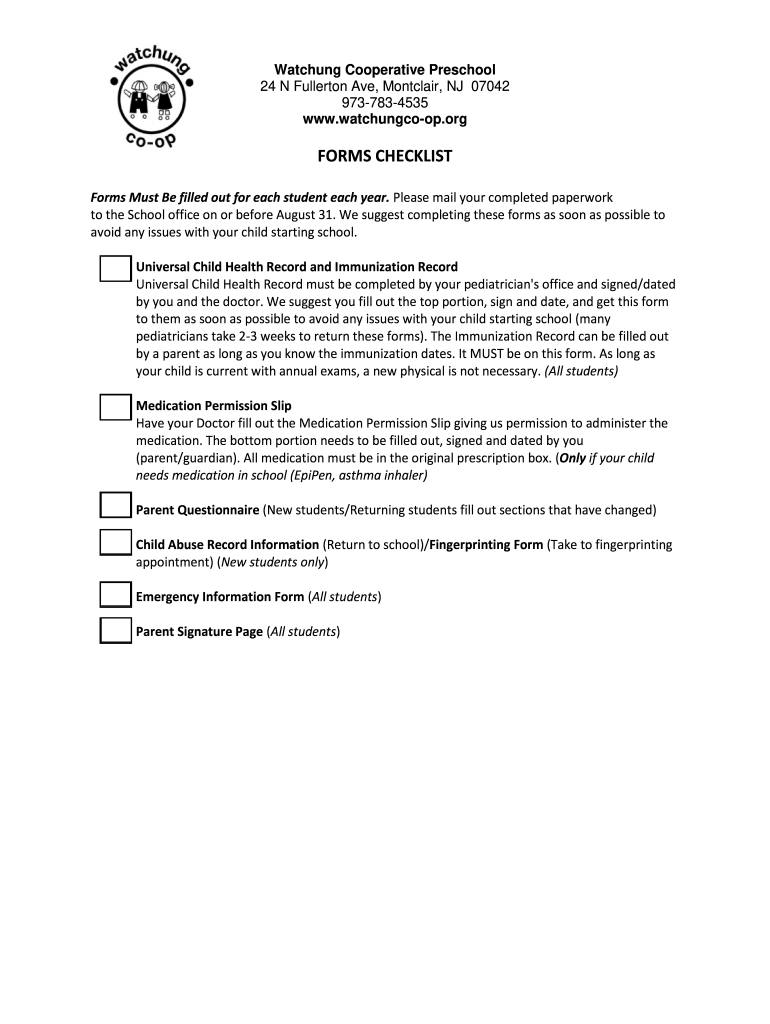 watchung co-op

Watchung Cooperative Preschool
24 N Fullerton Ave, Montclair, NJ 07042
973-783-4535
www.watchungco-op.org

FORMS CHECKLIST

Forms Must Be filled out for each student each year. Please mail your completed paperwork to the School office on or before August 31. We suggest completing these forms as soon as possible to avoid any issues with your child starting school.

Universal Child Health Record and Immunization Record
Universal Child Health Record must be completed by your pediatrician's office and signed/dated by you and the doctor. We suggest you fill out the top portion, sign and date, and get this form to them as soon as possible to avoid any issues with your child starting school (many pediatricians take 2-3 weeks to return these forms). The Immunization Record can be filled out by a parent as long as you know the immunization dates. It MUST be on this form. As long as your child is current with annual exams, a new physical is not necessary. (All students)

Medication Permission Slip
Have your Doctor fill out the Medication Permission Slip giving us permission to administer the medication. The bottom portion needs to be filled out, signed and dated by you (parent/guardian). All medication must be in the original prescription box. (Only if your child needs medication in school (EpiPen, asthma inhaler)

Parent Questionnaire (New students/Returning students fill out sections that have changed)

Child Abuse Record Information (Return to school)/Fingerprinting Form (Take to fingerprinting appointment) (New students only)

Emergency Information Form (All students)

Parent Signature Page (All students)